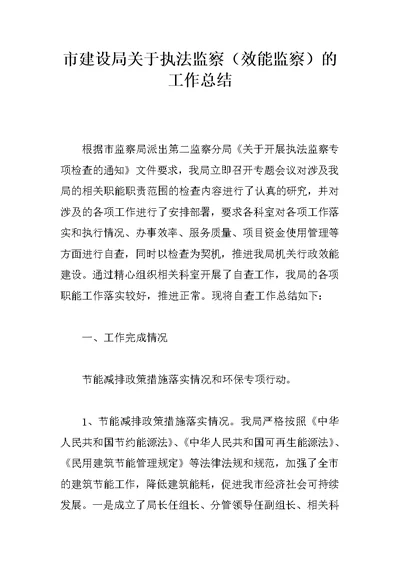 市建设局关于执法监察（效能监察）的工作总结

根据市监察局派出第二监察分局《关于开展执法监察专项检查的通知》文件要求，我局立即召开专题会议对涉及我局的相关职能职责范围的检查内容进行了认真的研究，并对涉及的各项工作进行了安排部署，要求各科室对各项工作落实和执行情况、办事效率、服务质量、项目资金使用管理等方面进行自查，同时以检查为契机，推进我局机关行政效能建设。通过精心组织相关科室开展了自查工作，我局的各项职能工作落实较好，推进正常。现将自查工作总结如下：

一、工作完成情况

节能减排政策措施落实情况和环保专项行动。

1、节能减排政策措施落实情况。我局严格按照《中华人民共和国节约能源法》、《中华人民共和国可再生能源法》、《民用建筑节能管理规定》等法律法规和规范，加强了全市的建筑节能工作，降低建筑能耗，促进我市经济社会可持续发展。一是成立了局长任组长、分管领导任副组长、相关科